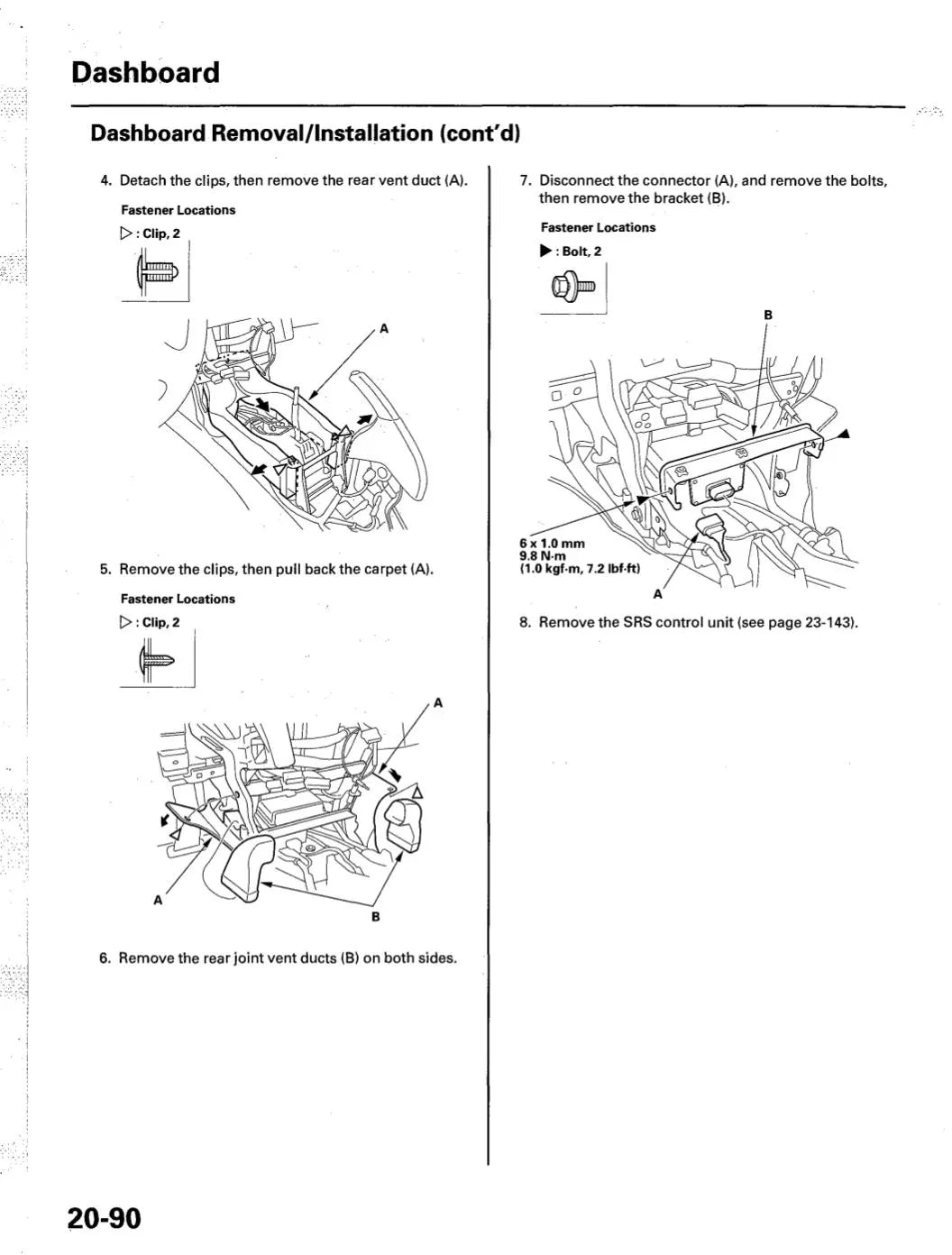 Dashboard

Dashboard Removal/Installation (cont'd)

4. Detach the clips, then remove the rear vent duct (A).

Fastener Locations

▷ : Clip, 2

A

5. Remove the clips, then pull back the carpet (A).

Fastener Locations

▷ : Clip, 2

A

A

B

6. Remove the rear joint vent ducts (B) on both sides.

7. Disconnect the connector (A), and remove the bolts, then remove the bracket (B).

Fastener Locations

▶ : Bolt, 2

B

6 x 1.0 mm
9.8 N·m
(1.0 kgf·m, 7.2 lbf·ft)

A

8. Remove the SRS control unit (see page 23-143).

20-90